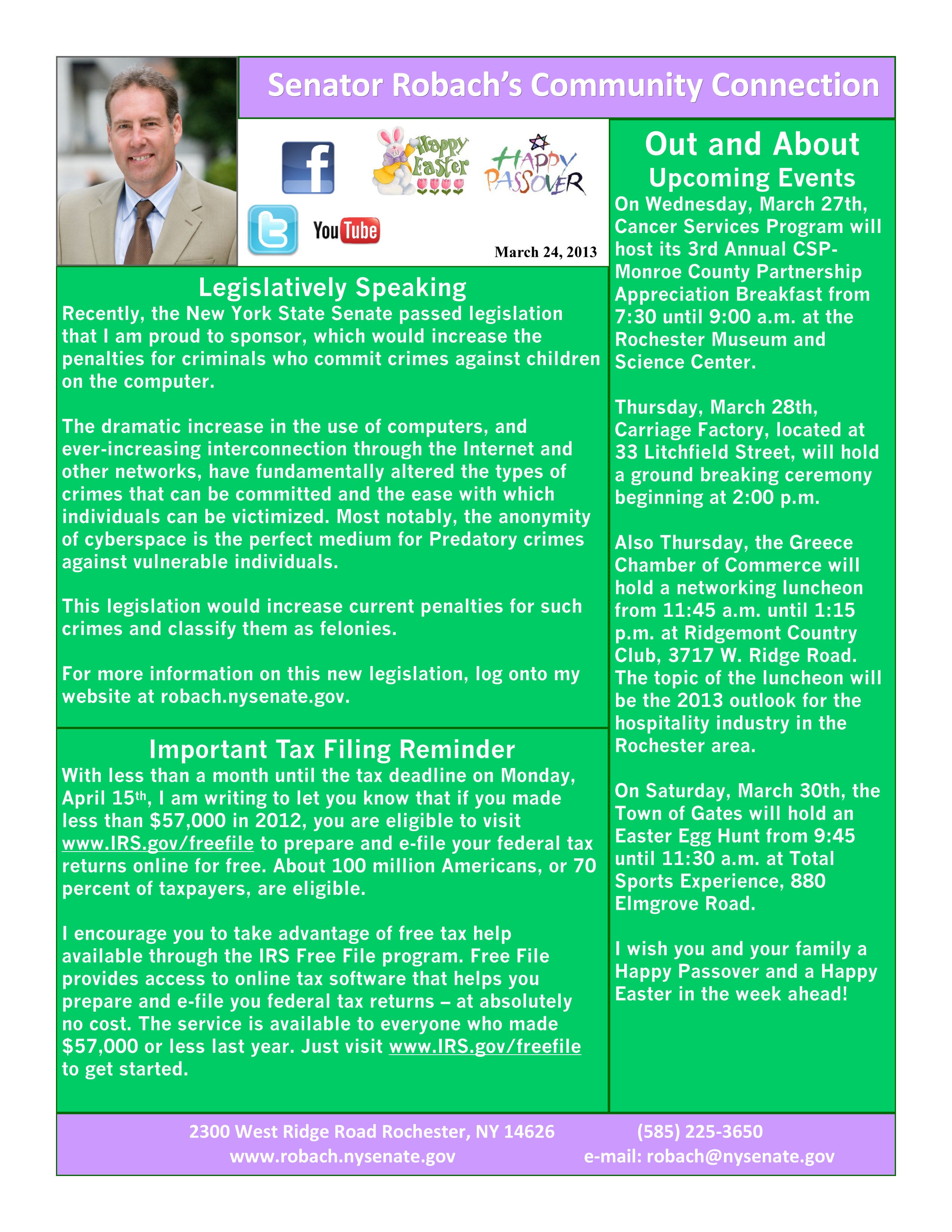 Senator Robach's Community Connection

f

Happy Easter

HAPPY PASSOVER

YouTube

March 24, 2013

Legislatively Speaking

Recently, the New York State Senate passed legislation that I am proud to sponsor, which would increase the penalties for criminals who commit crimes against children on the computer.

The dramatic increase in the use of computers, and ever-increasing interconnection through the Internet and other networks, have fundamentally altered the types of crimes that can be committed and the ease with which individuals can be victimized. Most notably, the anonymity of cyberspace is the perfect medium for Predatory crimes against vulnerable individuals.

This legislation would increase current penalties for such crimes and classify them as felonies.

For more information on this new legislation, log onto my website at robach.nysenate.gov.

Important Tax Filing Reminder

With less than a month until the tax deadline on Monday, April 15th, I am writing to let you know that if you made less than $57,000 in 2012, you are eligible to visit www.IRS.gov/freefile to prepare and e-file your federal tax returns online for free. About 100 million Americans, or 70 percent of taxpayers, are eligible.

I encourage you to take advantage of free tax help available through the IRS Free File program. Free File provides access to online tax software that helps you prepare and e-file you federal tax returns – at absolutely no cost. The service is available to everyone who made $57,000 or less last year. Just visit www.IRS.gov/freefile to get started.

Out and About

Upcoming Events

On Wednesday, March 27th, Cancer Services Program will host its 3rd Annual CSP-Monroe County Partnership Appreciation Breakfast from 7:30 until 9:00 a.m. at the Rochester Museum and Science Center.

Thursday, March 28th, Carriage Factory, located at 33 Litchfield Street, will hold a ground breaking ceremony beginning at 2:00 p.m.

Also Thursday, the Greece Chamber of Commerce will hold a networking luncheon from 11:45 a.m. until 1:15 p.m. at Ridgemont Country Club, 3717 W. Ridge Road. The topic of the luncheon will be the 2013 outlook for the hospitality industry in the Rochester area.

On Saturday, March 30th, the Town of Gates will hold an Easter Egg Hunt from 9:45 until 11:30 a.m. at Total Sports Experience, 880 Elmgrove Road.

I wish you and your family a Happy Passover and a Happy Easter in the week ahead!

2300 West Ridge Road Rochester, NY 14626 (585) 225-3650
www.robach.nysenate.gov e-mail: robach@nysenate.gov